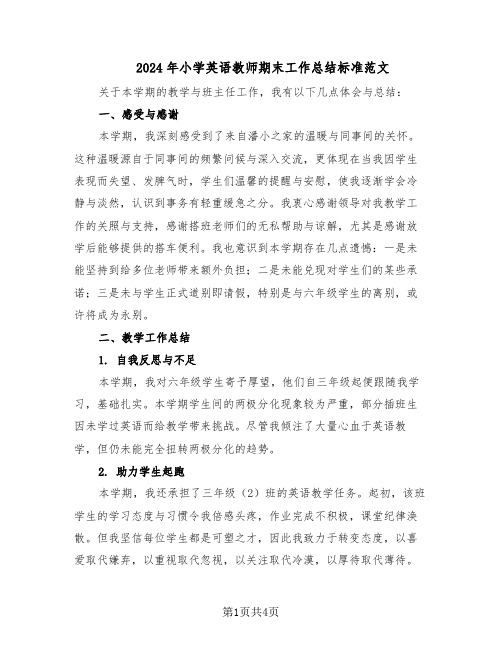 2024年小学英语教师期末工作总结标准范文

关于本学期的教学与班主任工作，我有以下几点体会与总结：

一、感受与感谢

本学期，我深刻感受到了来自潘小之家的温暖与同事间的关怀。这种温暖源自于同事间的频繁问候与深入交流，更体现在当我因学生表现而失望、发脾气时，学生们温馨的提醒与安慰，使我逐渐学会冷静与淡然，认识到事务有轻重缓急之分。我衷心感谢领导对我教学工作的关照与支持，感谢搭班老师们的无私帮助与谅解，尤其是感谢放学后能够提供的搭车便利。我也意识到本学期存在几点遗憾：一是未能坚持到给多位老师带来额外负担；二是未能兑现对学生们的某些承诺；三是未与学生正式道别即请假，特别是与六年级学生的离别，或许将成为永别。

二、教学工作总结

1. 自我反思与不足

本学期，我对六年级学生寄予厚望，他们自三年级起便跟随我学习，基础扎实。本学期学生间的两极分化现象较为严重，部分插班生因未学过英语而给教学带来挑战。尽管我倾注了大量心血于英语教学，但仍未能完全扭转两极分化的趋势。

2. 助力学生起跑

本学期，我还承担了三年级（2）班的英语教学任务。起初，该班学生的学习态度与习惯令我倍感头疼，作业完成不积极，课堂纪律涣散。但我坚信每位学生都是可塑之才，因此我致力于转变态度，以喜爱取代嫌弃，以重视取代忽视，以关注取代冷漠，以厚待取代薄待。

第1页共4页